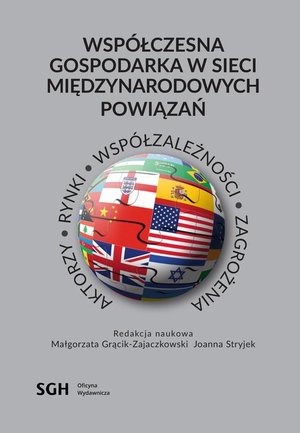 WSPÓŁCZESNA GOSPODARKA W SIECI MIĘDZYNARODOWYCH POWIĄZAŃ

AKTORZY • RYNKI • WSPÓŁZALEŻNOŚCI • ZAGROŻENIA

Redakcja naukowa
Małgorzata Grącik-Zajaczkowski Joanna Stryjek

SGH Oficyna Wydawnicza